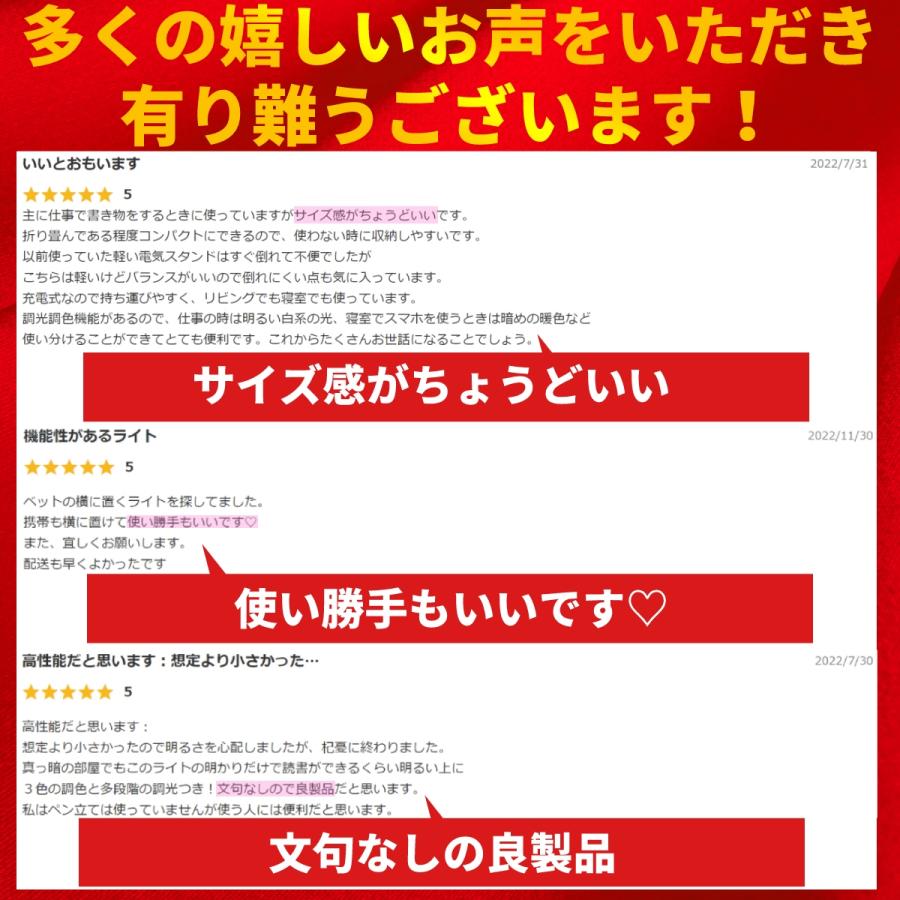 多くの嬉しいお声をいただき
有り難うございます！

いいとおもいます
2022/7/31
★★★★★ 5
主に仕事で書き物をするときに使っていますがサイズ感がちょうどいいです。
折り畳んである程度コンパクトにできるので、使わない時に収納しやすいです。
以前使っていた軽い電気スタンドはすぐ倒れて不便でしたが
こちらは軽いけどバランスがいいので倒れにくい点も気に入っています。
充電式なので持ち運びやすく、リビングでも寝室でも使っています。
調光調色機能があるので、仕事の時は明るい白系の光、寝室でスマホを使うときは暗めの暖色など
使い分けることができてとても便利です。これからたくさんお世話になることでしょう。

サイズ感がちょうどいい

機能性があるライト
2022/11/30
★★★★★ 5
ベットの横に置くライトを探してました。
携帯も横に置けて使い勝手もいいです♡
また、宜しくお願いします。
配送も早くよかったです

使い勝手もいいです♡

高性能だと思います：想定より小さかった…
2022/7/30
★★★★★ 5
高性能だと思います：
想定より小さかったので明るさを心配しましたが、杞憂に終わりました。
真っ暗の部屋でもこのライトの明かりだけで読書ができるくらい明るい上に
３色の調色と多段階の調光つき！文句なしので良製品だと思います。
私はペン立ては使っていませんが使う人には便利だと思います。

文句なしの良製品